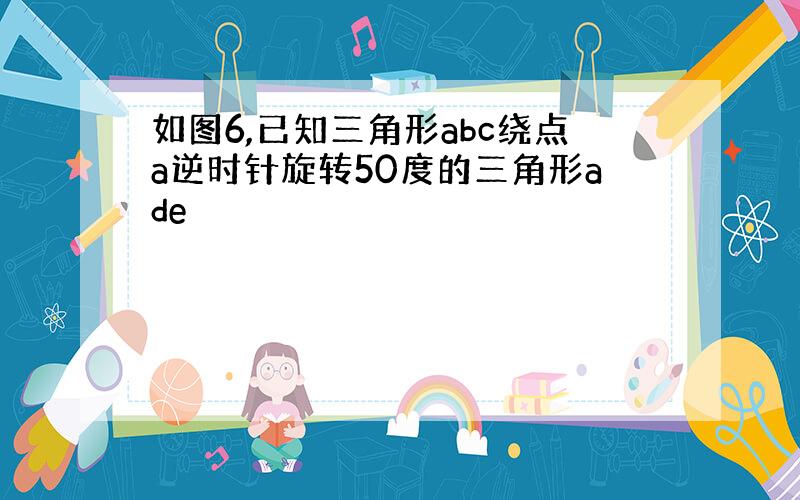 如图6,已知三角形abc绕点a逆时针旋转50度的三角形ade